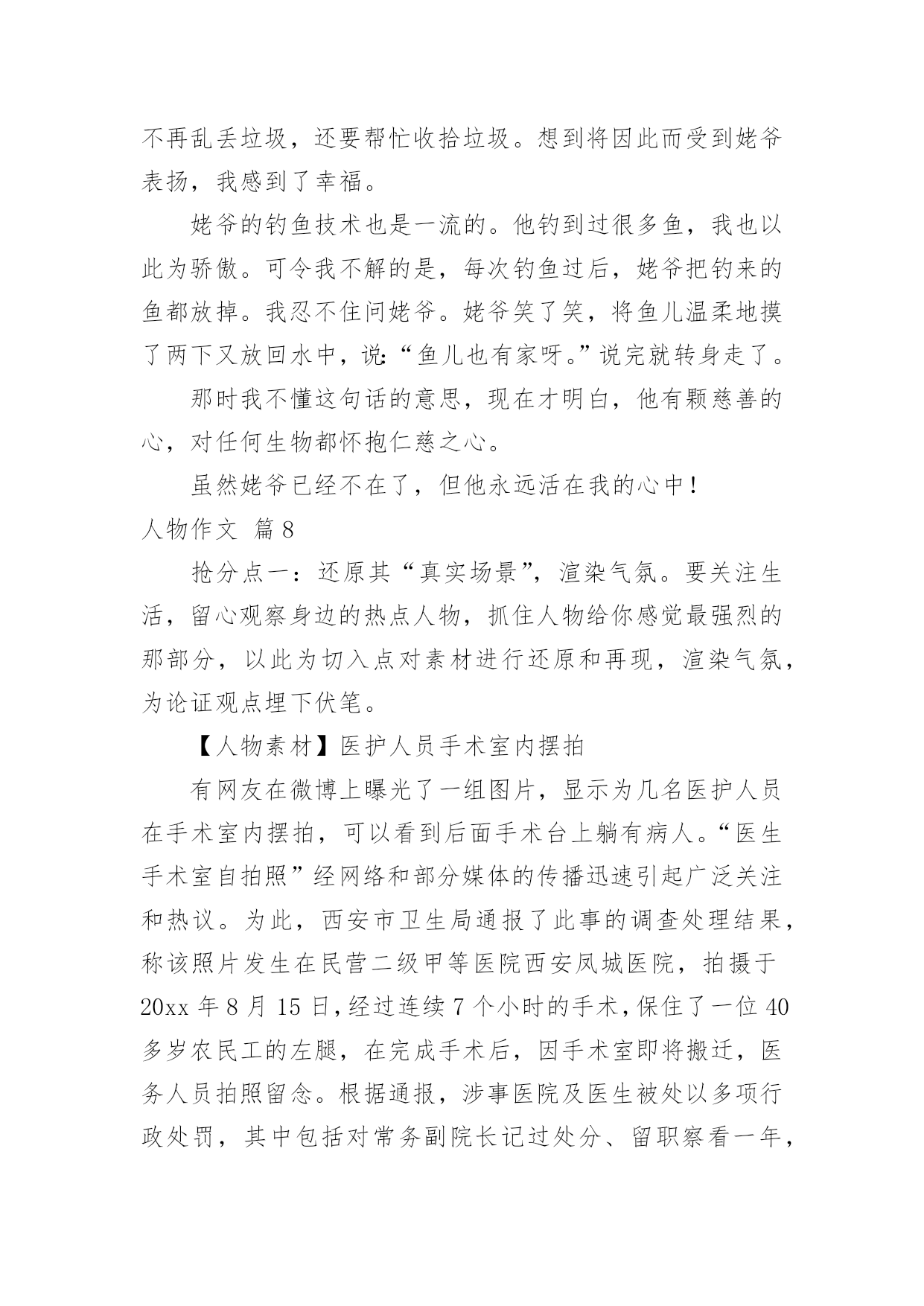 不再乱丢垃圾，还要帮忙收拾垃圾。想到将因此而受到姥爷表扬，我感到了幸福。

姥爷的钓鱼技术也是一流的。他钓到过很多鱼，我也以此为骄傲。可令我不解的是，每次钓鱼过后，姥爷把钓来的鱼都放掉。我忍不住问姥爷。姥爷笑了笑，将鱼儿温柔地摸了两下又放回水中，说:“鱼儿也有家呀。”说完就转身走了。

那时我不懂这句话的意思，现在才明白，他有颗慈善的心，对任何生物都怀抱仁慈之心。

虽然姥爷已经不在了，但他永远活在我的心中！

人物作文 篇8

抢分点一：还原其“真实场景”，渲染气氛。要关注生活，留心观察身边的热点人物，抓住人物给你感觉最强烈的那部分，以此为切入点对素材进行还原和再现，渲染气氛，为论证观点埋下伏笔。

【人物素材】医护人员手术室内摆拍

有网友在微博上曝光了一组图片，显示为几名医护人员在手术室内摆拍，可以看到后面手术台上躺有病人。“医生手术室自拍照”经网络和部分媒体的传播迅速引起广泛关注和热议。为此，西安市卫生局通报了此事的调查处理结果，称该照片发生在民营二级甲等医院西安凤城医院，拍摄于20xx年8月15日，经过连续7个小时的手术，保住了一位40多岁农民工的左腿，在完成手术后，因手术室即将搬迁，医务人员拍照留念。根据通报，涉事医院及医生被处以多项行政处罚，其中包括对常务副院长记过处分、留职察看一年，